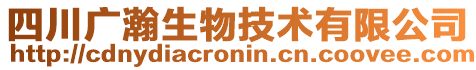 四川广瀚生物技术有限公司
http://cdnydiacronin.cn.coovee.com